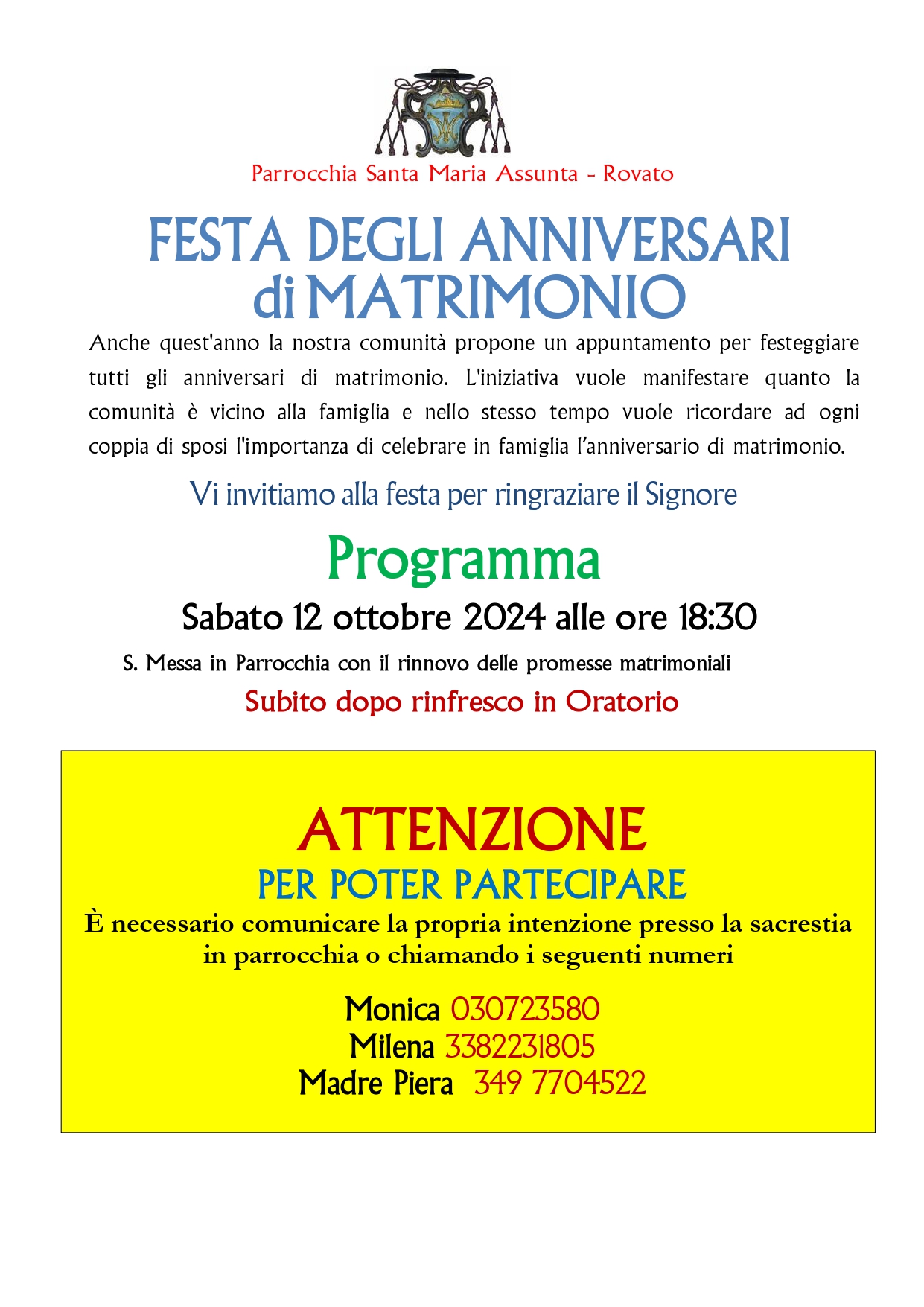 Parrocchia Santa Maria Assunta - Rovato

FESTA DEGLI ANNIVERSARI di MATRIMONIO

Anche quest'anno la nostra comunità propone un appuntamento per festeggiare tutti gli anniversari di matrimonio. L'iniziativa vuole manifestare quanto la comunità è vicino alla famiglia e nello stesso tempo vuole ricordare ad ogni coppia di sposi l'importanza di celebrare in famiglia l'anniversario di matrimonio.

Vi invitiamo alla festa per ringraziare il Signore

Programma

Sabato 12 ottobre 2024 alle ore 18:30

S. Messa in Parrocchia con il rinnovo delle promesse matrimoniali

Subito dopo rinfresco in Oratorio

ATTENZIONE
PER POTER PARTECIPARE
È necessario comunicare la propria intenzione presso la sacrestia in parrocchia o chiamando i seguenti numeri

Monica 030723580
Milena 3382231805
Madre Piera 349 7704522